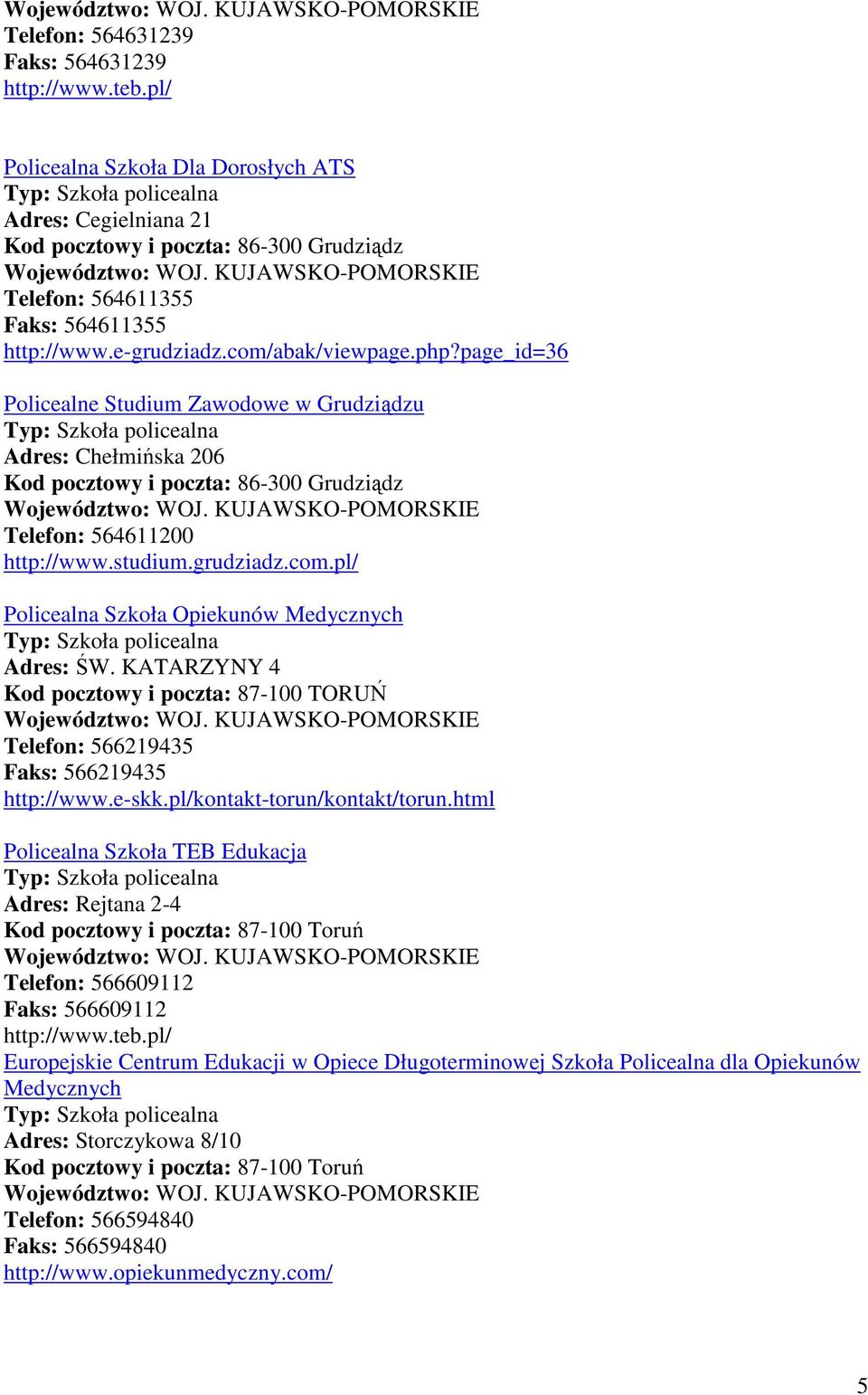 Województwo: WOJ. KUJAWSKO-POMORSKIE
Telefon: 564631239
Faks: 564631239
http://www.teb.pl/

Policealna Szkoła Dla Dorosłych ATS
Typ: Szkoła policealna
Adres: Cegielniana 21
Kod pocztowy i poczta: 86-300 Grudziądz
Województwo: WOJ. KUJAWSKO-POMORSKIE
Telefon: 564611355
Faks: 564611355
http://www.e-grudziadz.com/abak/viewpage.php?page_id=36

Policealne Studium Zawodowe w Grudziądzu
Typ: Szkoła policealna
Adres: Chełmińska 206
Kod pocztowy i poczta: 86-300 Grudziądz
Województwo: WOJ. KUJAWSKO-POMORSKIE
Telefon: 564611200
http://www.studium.grudziadz.com.pl/

Policealna Szkoła Opiekunów Medycznych
Typ: Szkoła policealna
Adres: ŚW. KATARZYNY 4
Kod pocztowy i poczta: 87-100 TORUŃ
Województwo: WOJ. KUJAWSKO-POMORSKIE
Telefon: 566219435
Faks: 566219435
http://www.e-skk.pl/kontakt-torun/kontakt/torun.html

Policealna Szkoła TEB Edukacja
Typ: Szkoła policealna
Adres: Rejtana 2-4
Kod pocztowy i poczta: 87-100 Toruń
Województwo: WOJ. KUJAWSKO-POMORSKIE
Telefon: 566609112
Faks: 566609112
http://www.teb.pl/
Europejskie Centrum Edukacji w Opiece Długoterminowej Szkoła Policealna dla Opiekunów Medycznych
Typ: Szkoła policealna
Adres: Storczykowa 8/10
Kod pocztowy i poczta: 87-100 Toruń
Województwo: WOJ. KUJAWSKO-POMORSKIE
Telefon: 566594840
Faks: 566594840
http://www.opiekunmedyczny.com/

5